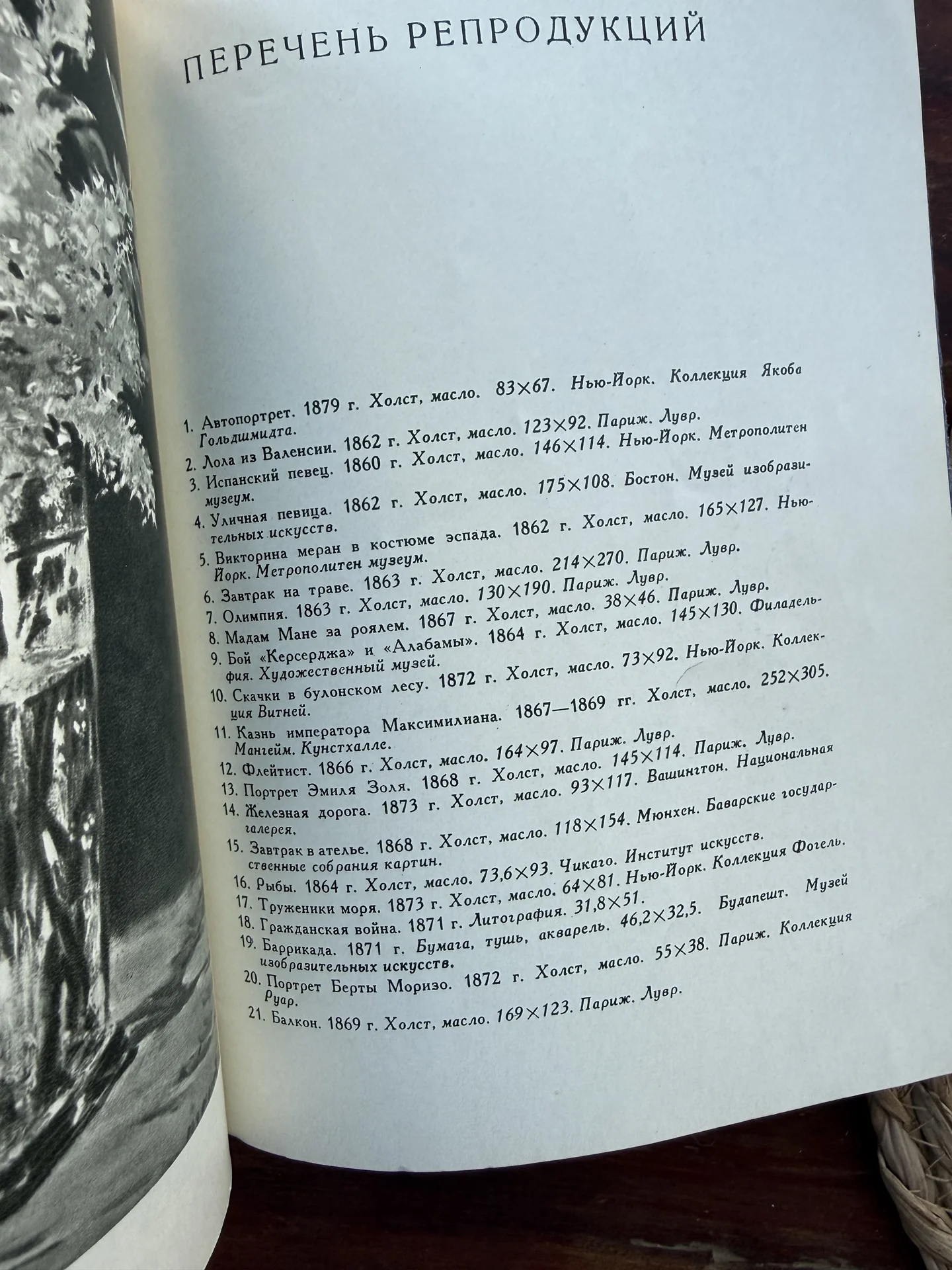 ПЕРЕЧЕНЬ РЕПРОДУКЦИЙ

1. Автопортрет. 1879 г. Холст, масло. 83×67. Нью-Йорк. Коллекция Якоба Гольдшмидта.
2. Лола из Валенсии. 1862 г. Холст, масло. 123×92. Париж. Лувр.
3. Испанский певец. 1860 г. Холст, масло. 146×114. Нью-Йорк. Метрополитен музеум.
4. Уличная певица. 1862 г. Холст, масло. 175×108. Бостон. Музей изобразительных искусств.
5. Викторина меран в костюме эспада. 1862 г. Холст, масло. 165×127. Нью-Йорк. Метрополитен музеум.
6. Завтрак на траве. 1863 г. Холст, масло. 214×270. Париж. Лувр.
7. Олимпия. 1863 г. Холст, масло. 130×190. Париж. Лувр.
8. Мадам Мане за роялем. 1867 г. Холст, масло. 38×46. Париж. Лувр.
9. Бой «Керсерджа» и «Алабамы». 1864 г. Холст, масло. 145×130. Филадельфия. Художественный музей.
10. Скачки в булонском лесу. 1872 г. Холст, масло. 73×92. Нью-Йорк. Коллекция Витней.
11. Казнь императора Максимилиана. 1867—1869 гг. Холст, масло. 252×305. Мангейм. Кунстхалле.
12. Флейтист. 1866 г. Холст, масло. 164×97. Париж. Лувр.
13. Портрет Эмиля Золя. 1868 г. Холст, масло. 145×114. Париж. Лувр.
14. Железная дорога. 1873 г. Холст, масло. 93×117. Вашингтон. Национальная галерея.
15. Завтрак в ателье. 1868 г. Холст, масло. 118×154. Мюнхен. Баварские государственные собрания картин.
16. Рыбы. 1864 г. Холст, масло. 73,6×93. Чикаго. Институт искусств.
17. Труженики моря. 1873 г. Холст, масло. 64×81. Нью-Йорк. Коллекция Фогель.
18. Гражданская война. 1871 г. Литография. 31,8×51.
19. Баррикада. 1871 г. Бумага, тушь, акварель. 46,2×32,5. Будапешт. Музей изобразительных искусств.
20. Портрет Берты Моризо. 1872 г. Холст, масло. 55×38. Париж. Коллекция Руар.
21. Балкон. 1869 г. Холст, масло. 169×123. Париж. Лувр.